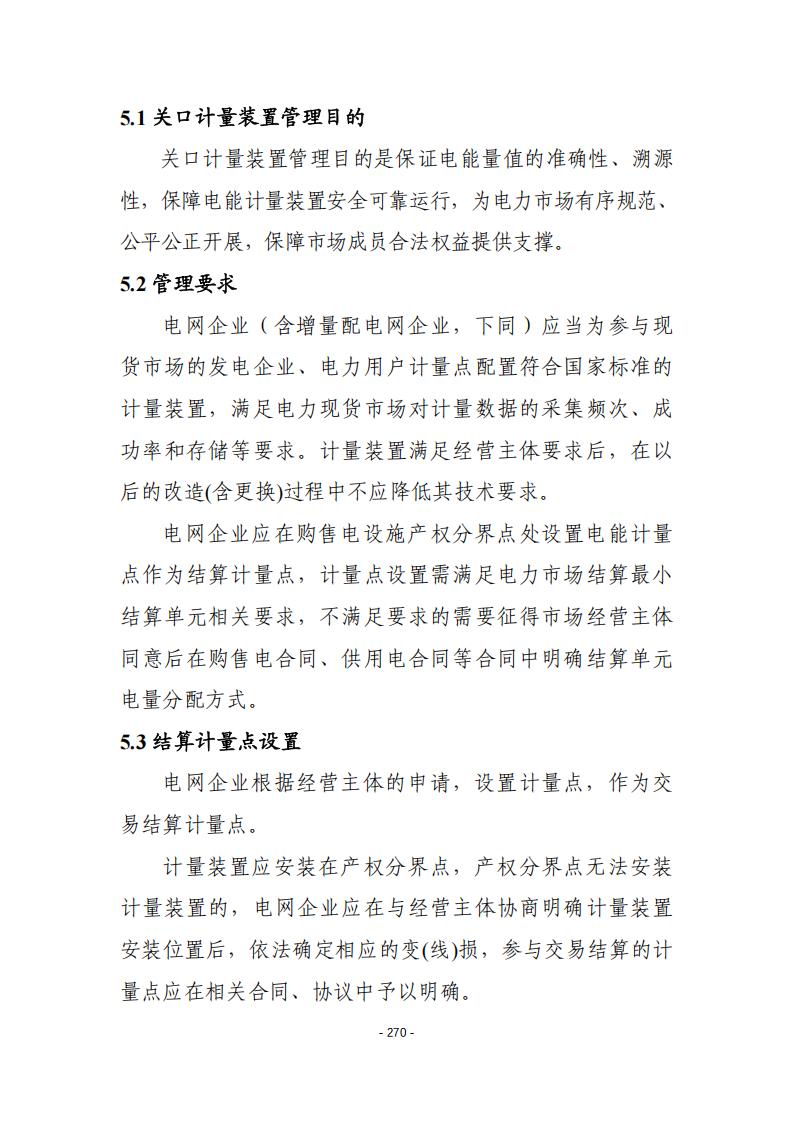 5.1 关口计量装置管理目的

关口计量装置管理目的是保证电能量值的准确性、溯源性，保障电能计量装置安全可靠运行，为电力市场有序规范、公平公正开展，保障市场成员合法权益提供支撑。

5.2 管理要求

电网企业（含增量配电网企业，下同）应当为参与现货市场的发电企业、电力用户计量点配置符合国家标准的计量装置，满足电力现货市场对计量数据的采集频次、成功率和存储等要求。计量装置满足经营主体要求后，在以后的改造(含更换)过程中不应降低其技术要求。

电网企业应在购售电设施产权分界点处设置电能计量点作为结算计量点，计量点设置需满足电力市场结算最小结算单元相关要求，不满足要求的需要征得市场经营主体同意后在购售电合同、供用电合同等合同中明确结算单元电量分配方式。

5.3 结算计量点设置

电网企业根据经营主体的申请，设置计量点，作为交易结算计量点。

计量装置应安装在产权分界点，产权分界点无法安装计量装置的，电网企业应在与经营主体协商明确计量装置安装位置后，依法确定相应的变(线)损，参与交易结算的计量点应在相关合同、协议中予以明确。

- 270 -